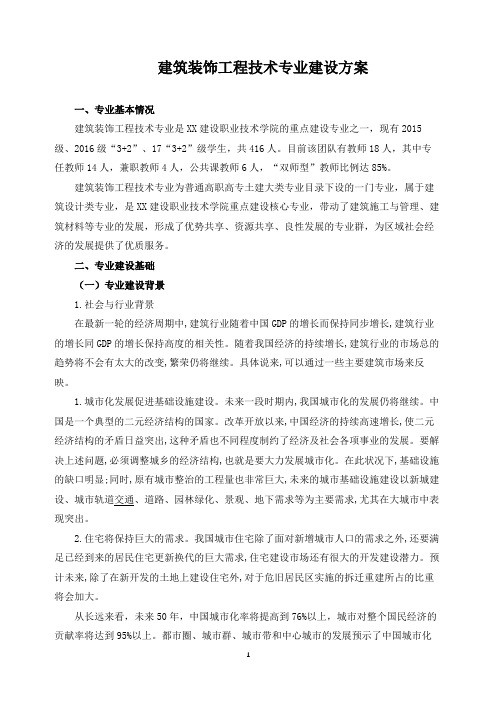 建筑装饰工程技术专业建设方案

一、专业基本情况

建筑装饰工程技术专业是XX建设职业技术学院的重点建设专业之一，现有2015级、2016级“3+2”、17“3+2”级学生，共416人。目前该团队有教师18人，其中专任教师14人，兼职教师4人，公共课教师6人，“双师型”教师比例达85%。

建筑装饰工程技术专业为普通高职高专土建大类专业目录下设的一门专业，属于建筑设计类专业，是XX建设职业技术学院重点建设核心专业，带动了建筑施工与管理、建筑材料等专业的发展，形成了优势共享、资源共享、良性发展的专业群，为区域社会经济的发展提供了优质服务。

二、专业建设基础

（一）专业建设背景

1.社会与行业背景

在最新一轮的经济周期中,建筑行业随着中国GDP的增长而保持同步增长,建筑行业的增长同GDP的增长保持高度的相关性。随着我国经济的持续增长,建筑行业的市场总的趋势将不会有太大的改变,繁荣仍将继续。具体说来,可以通过一些主要建筑市场来反映。

1.城市化发展促进基础设施建设。未来一段时期内,我国城市化的发展仍将继续。中国是一个典型的二元经济结构的国家。改革开放以来,中国经济的持续高速增长,使二元经济结构的矛盾日益突出,这种矛盾也不同程度制约了经济及社会各项事业的发展。要解决上述问题,必须调整城乡的经济结构,也就是要大力发展城市化。在此状况下,基础设施的缺口明显;同时,原有城市整治的工程量也非常巨大,未来的城市基础设施建设以新城建设、城市轨道交通、道路、园林绿化、景观、地下需求等为主要需求,尤其在大城市中表现突出。

2.住宅将保持巨大的需求。我国城市住宅除了面对新增城市人口的需求之外,还要满足已经到来的居民住宅更新换代的巨大需求,住宅建设市场还有很大的开发建设潜力。预计未来,除了在新开发的土地上建设住宅外,对于危旧居民区实施的拆迁重建所占的比重将会加大。

从长远来看，未来50年，中国城市化率将提高到76%以上，城市对整个国民经济的贡献率将达到95%以上。都市圈、城市群、城市带和中心城市的发展预示了中国城市化

1